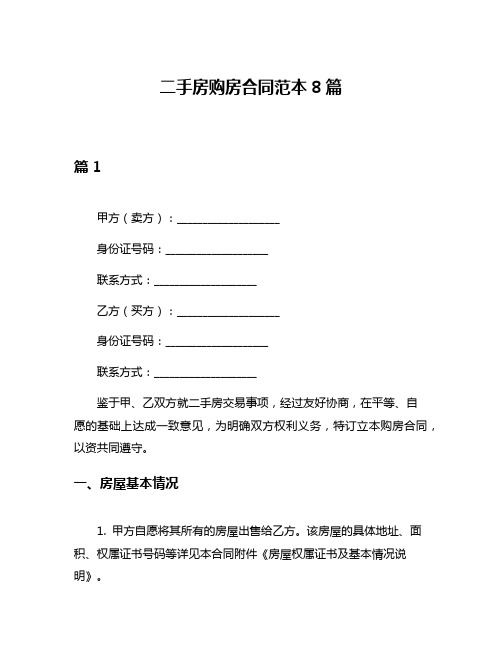 二手房购房合同范本 8 篇

篇 1

甲方（卖方）：__________________

身份证号码：__________________

联系方式：__________________

乙方（买方）：__________________

身份证号码：__________________

联系方式：__________________

鉴于甲、乙双方就二手房交易事项，经过友好协商，在平等、自愿的基础上达成一致意见，为明确双方权利义务，特订立本购房合同，以资共同遵守。

一、房屋基本情况

1. 甲方自愿将其所有的房屋出售给乙方。该房屋的具体地址、面积、权属证书号码等详见本合同附件《房屋权属证书及基本情况说明》。